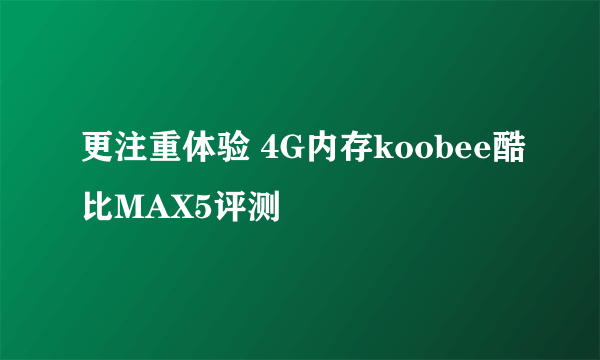 更注重体验 4G内存koobee酷比MAX5评测